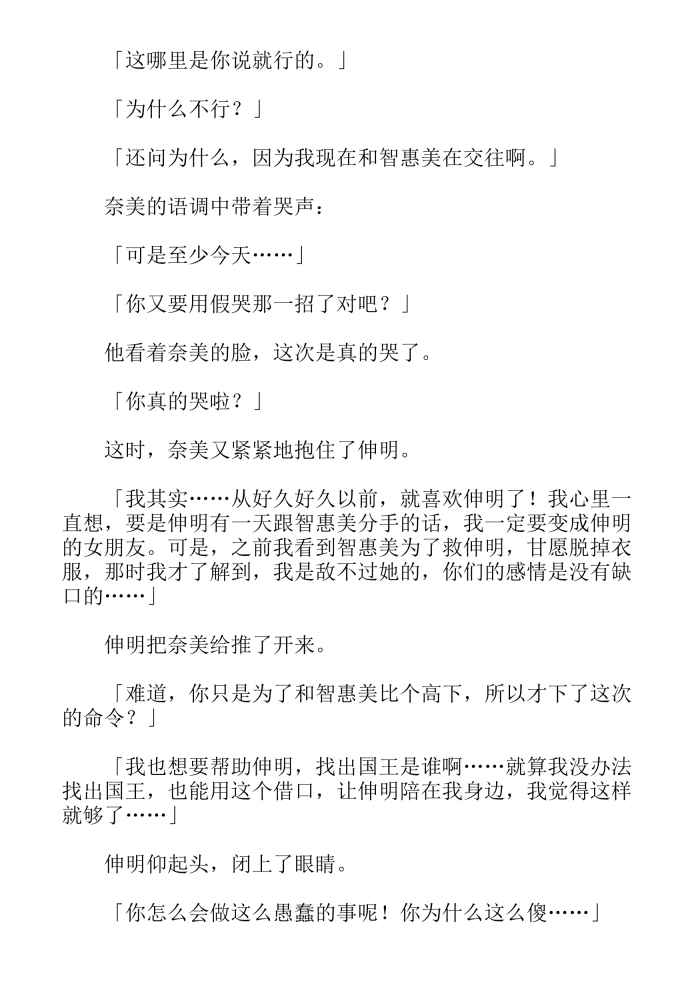 「这哪里是你说就行的。」

「为什么不行？」

「还问为什么，因为我现在和智惠美在交往啊。」

奈美的语调中带着哭声：

「可是至少今天……」

「你又要用假哭那一招了对吧？」

他看着奈美的脸，这次是真的哭了。

「你真的哭啦？」

这时，奈美又紧紧地抱住了伸明。

「我其实……从好久好久以前，就喜欢伸明了！我心里一直想，要是伸明有一天跟智惠美分手的话，我一定要变成伸明的女朋友。可是，之前我看到智惠美为了救伸明，甘愿脱掉衣服，那时我才了解到，我是敌不过她的，你们的感情是没有缺口的……」

伸明把奈美给推了开来。

「难道，你只是为了和智惠美比个高下，所以才下了这次的命令？」

「我也想要帮助伸明，找出国王是谁啊……就算我没办法找出国王，也能用这个借口，让伸明陪在我身边，我觉得这样就够了……」

伸明仰起头，闭上了眼睛。

「你怎么会做这么愚蠢的事呢！你为什么这么傻……」